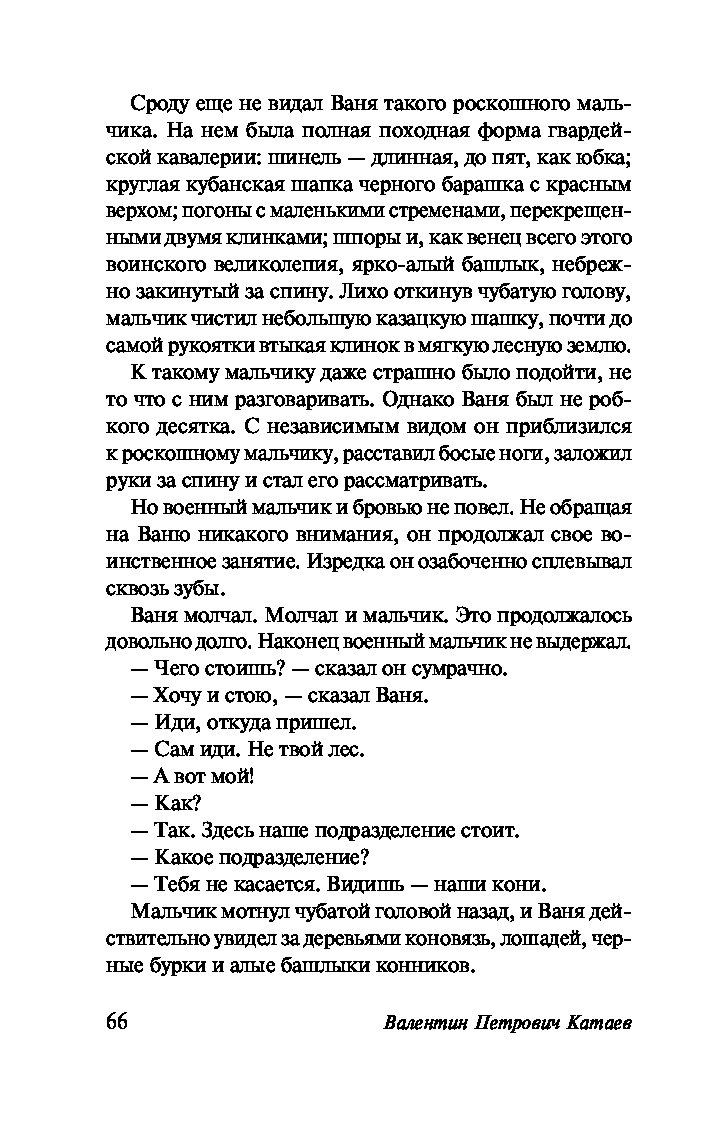 Сроду еще не видал Ваня такого роскошного мальчика. На нем была полная походная форма гвардейской кавалерии: шинель — длинная, до пят, как юбка; круглая кубанская шапка черного барашка с красным верхом; погоны с маленькими стременами, перекрещенными двумя клинками; шпоры и, как венец всего этого воинского великолепия, ярко-алый башлык, небрежно закинутый за спину. Лихо откинув чубатую голову, мальчик чистил небольшую казацкую шашку, почти до самой рукоятки втыкая клинок в мягкую лесную землю.

К такому мальчику даже страшно было подойти, не то что с ним разговаривать. Однако Ваня был не робкого десятка. С независимым видом он приблизился к роскошному мальчику, расставил босые ноги, заложил руки за спину и стал его рассматривать.

Но военный мальчик и бровью не повел. Не обращая на Ваню никакого внимания, он продолжал свое воинственное занятие. Изредка он озабоченно сплевывал сквозь зубы.

Ваня молчал. Молчал и мальчик. Это продолжалось довольно долго. Наконец военный мальчик не выдержал.

— Чего стоишь? — сказал он сумрачно.

— Хочу и стою, — сказал Ваня.

— Иди, откуда пришел.

— Сам иди. Не твой лес.

— А вот мой!

— Как?

— Так. Здесь наше подразделение стоит.

— Какое подразделение?

— Тебя не касается. Видишь — наши кони.

Мальчик мотнул чубатой головой назад, и Ваня действительно увидел за деревьями коновязь, лошадей, черные бурки и алые башлыки конников.

66 Валентин Петрович Катаев